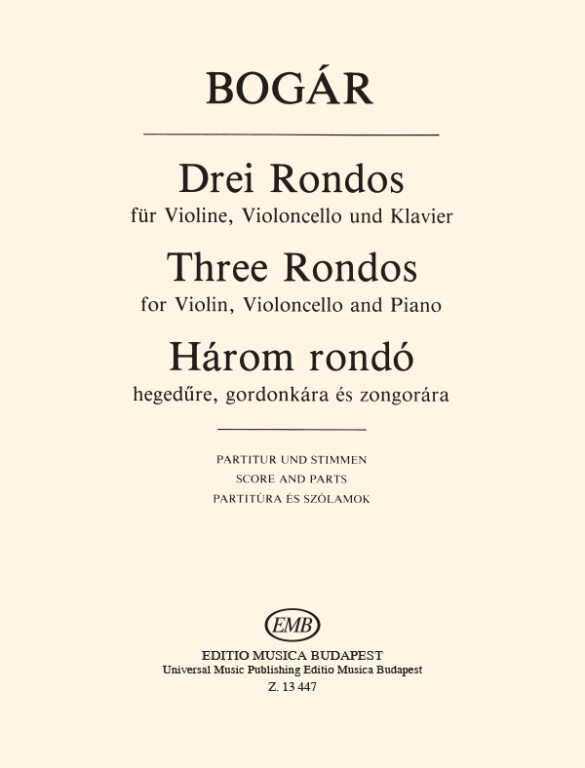 BOGÁR

Drei Rondos
für Violine, Violoncello und Klavier

Three Rondos
for Violin, Violoncello and Piano

Három rondó
hegedűre, gordonkára és zongorára

PARTITUR UND STIMMEN
SCORE AND PARTS
PARTITÚRA ÉS SZÓLAMOK

EMB

EDITIO MUSICA BUDAPEST
Universal Music Publishing Editio Musica Budapest
Z. 13 447